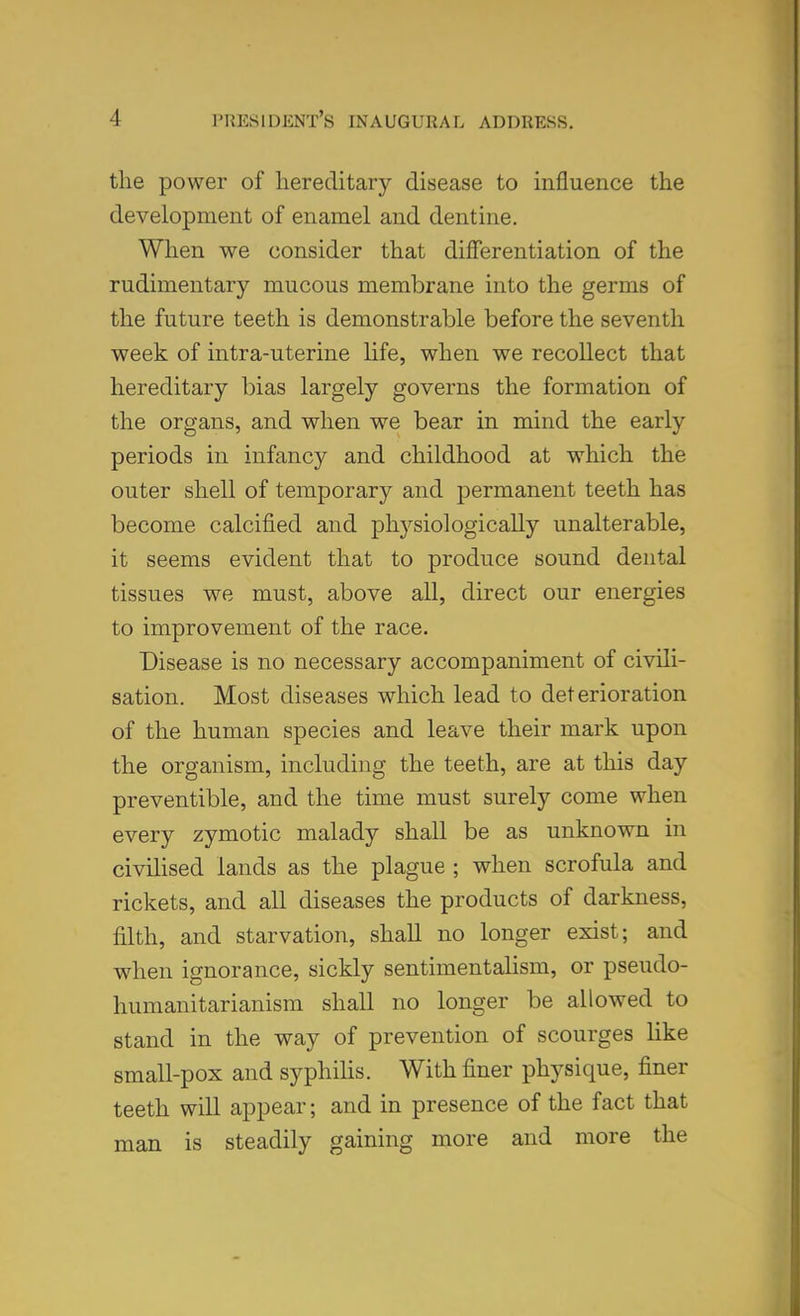 4 PRESIDENT'S INAUGURAL ADDRESS.

the power of hereditary disease to influence the development of enamel and dentine.

When we consider that differentiation of the rudimentary mucous membrane into the germs of the future teeth is demonstrable before the seventh week of intra-uterine life, when we recollect that hereditary bias largely governs the formation of the organs, and when we bear in mind the early periods in infancy and childhood at which the outer shell of temporary and permanent teeth has become calcified and physiologically unalterable, it seems evident that to produce sound dental tissues we must, above all, direct our energies to improvement of the race.

Disease is no necessary accompaniment of civilisation. Most diseases which lead to deterioration of the human species and leave their mark upon the organism, including the teeth, are at this day preventible, and the time must surely come when every zymotic malady shall be as unknown in civilised lands as the plague ; when scrofula and rickets, and all diseases the products of darkness, filth, and starvation, shall no longer exist; and when ignorance, sickly sentimentalism, or pseudo-humanitarianism shall no longer be allowed to stand in the way of prevention of scourges like small-pox and syphilis. With finer physique, finer teeth will appear; and in presence of the fact that man is steadily gaining more and more the